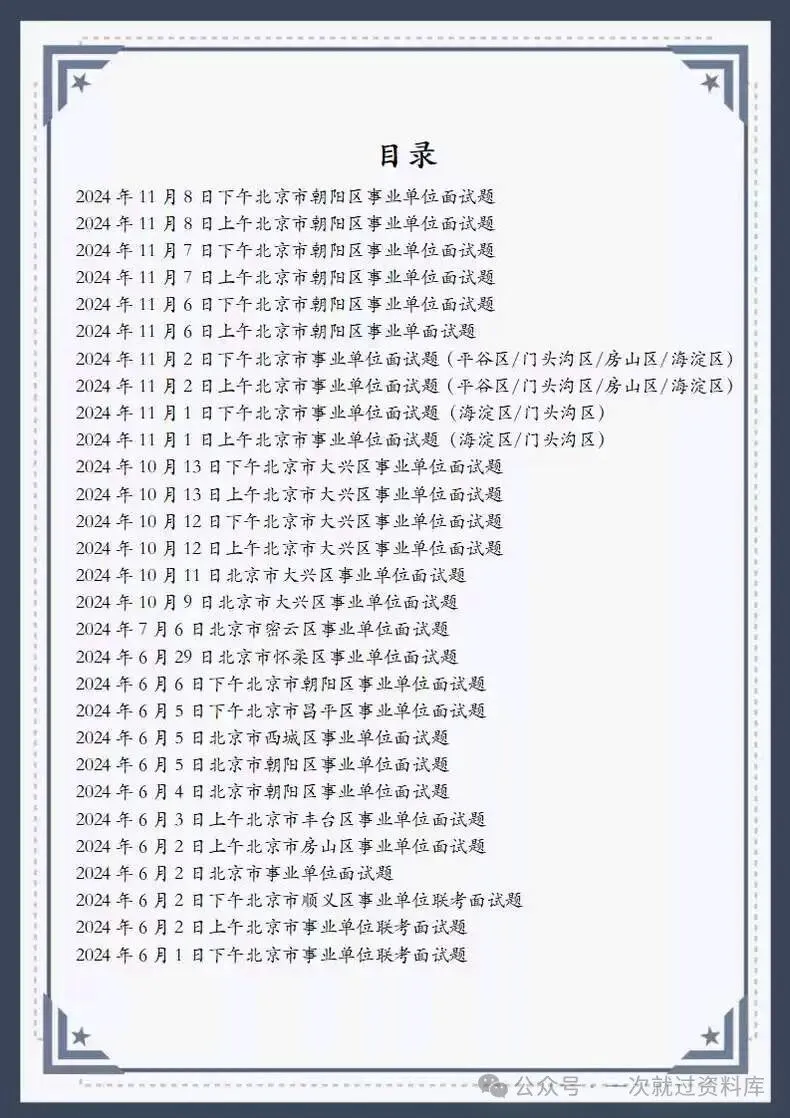 目录

2024 年 11 月 8 日下午北京市朝阳区事业单位面试题
2024 年 11 月 8 日上午北京市朝阳区事业单位面试题
2024 年 11 月 7 日下午北京市朝阳区事业单位面试题
2024 年 11 月 7 日上午北京市朝阳区事业单位面试题
2024 年 11 月 6 日下午北京市朝阳区事业单位面试题
2024 年 11 月 6 日上午北京市朝阳区事业单面试题
2024 年 11 月 2 日下午北京市事业单位面试题（平谷区/门头沟区/房山区/海淀区）
2024 年 11 月 2 日上午北京市事业单位面试题（平谷区/门头沟区/房山区/海淀区）
2024 年 11 月 1 日下午北京市事业单位面试题（海淀区/门头沟区）
2024 年 11 月 1 日上午北京市事业单位面试题（海淀区/门头沟区）
2024 年 10 月 13 日下午北京市大兴区事业单位面试题
2024 年 10 月 13 日上午北京市大兴区事业单位面试题
2024 年 10 月 12 日下午北京市大兴区事业单位面试题
2024 年 10 月 12 日上午北京市大兴区事业单位面试题
2024 年 10 月 11 日北京市大兴区事业单位面试题
2024 年 10 月 9 日北京市大兴区事业单位面试题
2024 年 7 月 6 日北京市密云区事业单位面试题
2024 年 6 月 29 日北京市怀柔区事业单位面试题
2024 年 6 月 6 日下午北京市朝阳区事业单位面试题
2024 年 6 月 5 日下午北京市昌平区事业单位面试题
2024 年 6 月 5 日北京市西城区事业单位面试题
2024 年 6 月 5 日北京市朝阳区事业单位面试题
2024 年 6 月 4 日北京市朝阳区事业单位面试题
2024 年 6 月 3 日上午北京市丰台区事业单位面试题
2024 年 6 月 2 日上午北京市房山区事业单位面试题
2024 年 6 月 2 日北京市事业单位面试题
2024 年 6 月 2 日下午北京市顺义区事业单位联考面试题
2024 年 6 月 2 日上午北京市事业单位联考面试题
2024 年 6 月 1 日下午北京市事业单位联考面试题

公众号 · 一次就过资料库